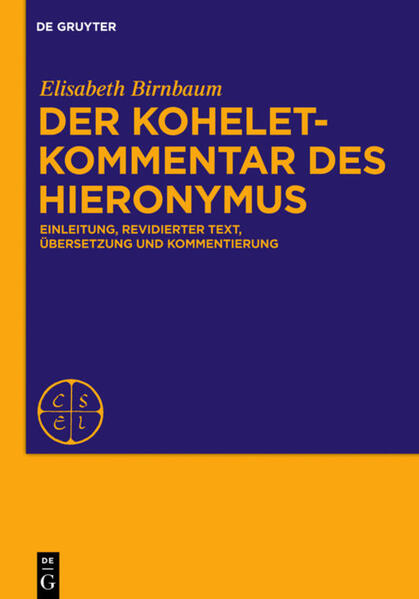 DE GRUYTER

Elisabeth Birnbaum

DER KOHELET-KOMMENTAR DES HIERONYMUS

EINLEITUNG, REVIDIERTER TEXT, ÜBERSETZUNG UND KOMMENTIERUNG

C S E L

DE G